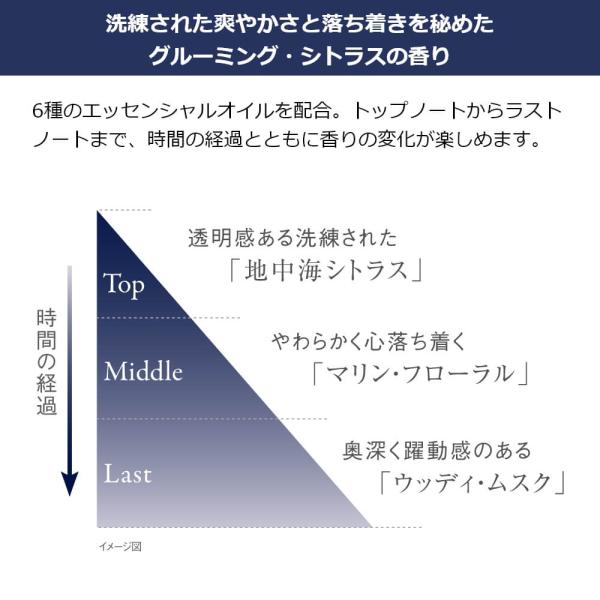 洗練された爽やかさと落ち着きを秘めた
グルーミング・シトラスの香り

6種のエッセンシャルオイルを配合。トップノートからラストノートまで、時間の経過とともに香りの変化が楽しめます。

時間の経過

Top

透明感ある洗練された
「地中海シトラス」

Middle

やわらかく心落ち着く
「マリン・フローラル」

Last

奥深く躍動感のある
「ウッディ・ムスク」

イメージ図